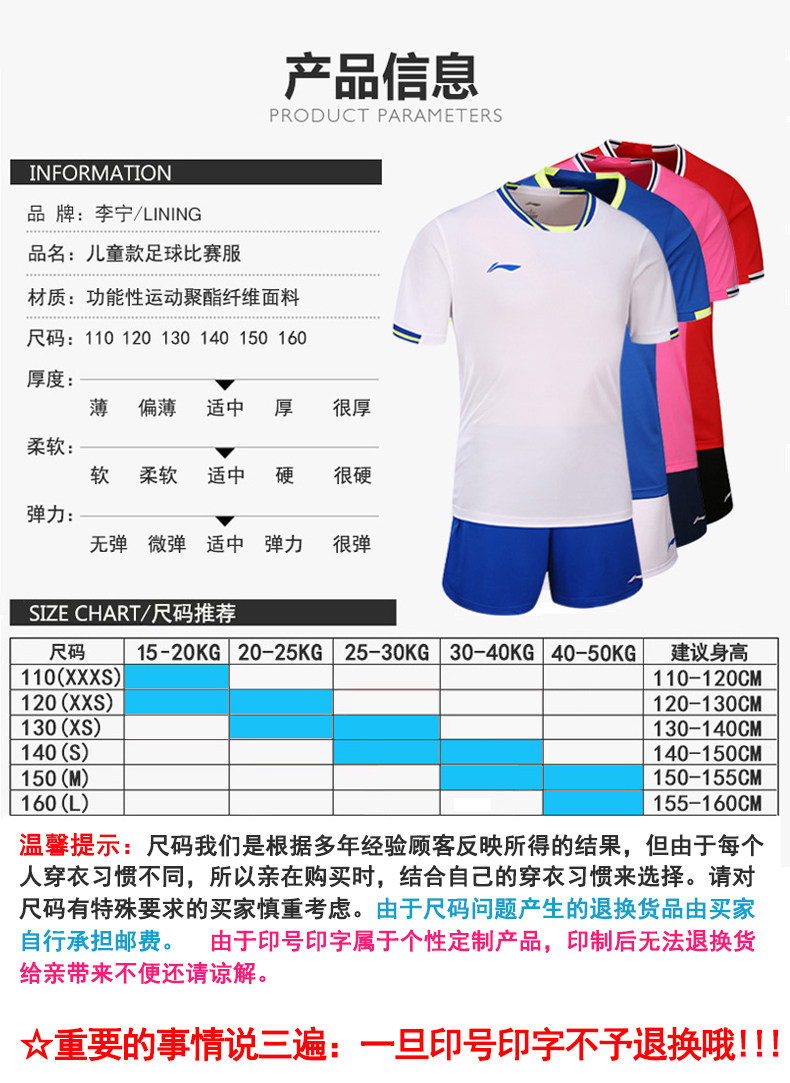 产品信息

PRODUCT PARAMETERS

INFORMATION

品 牌：李宁/LINING

品名：儿童款足球比赛服

材质：功能性运动聚酯纤维面料

尺码：110 120 130 140 150 160

厚度：
薄 偏薄 适中 厚 很厚

柔软：
软 柔软 适中 硬 很硬

弹力：
无弹 微弹 适中 弹力 很弹

SIZE CHART/尺码推荐

| 尺码 | 15-20KG | 20-25KG | 25-30KG | 30-40KG | 40-50KG | 建议身高 |
|---|---|---|---|---|---|---|
| 110(XXXS) | | | | | | 110-120CM |
| 120(XXS) | | | | | | 120-130CM |
| 130(XS) | | | | | | 130-140CM |
| 140(S) | | | | | | 140-150CM |
| 150(M) | | | | | | 150-155CM |
| 160(L) | | | | | | 155-160CM |

温馨提示：尺码我们是根据多年经验顾客反映所得的结果，但由于每个人穿衣习惯不同，所以亲在购买时，结合自己的穿衣习惯来选择。请对尺码有特殊要求的买家慎重考虑。由于尺码问题产生的退换货品由买家自行承担邮费。 由于印号印字属于个性定制产品，印制后无法退换货给亲带来不便还请谅解。

☆重要的事情说三遍：一旦印号印字不予退换哦!!!